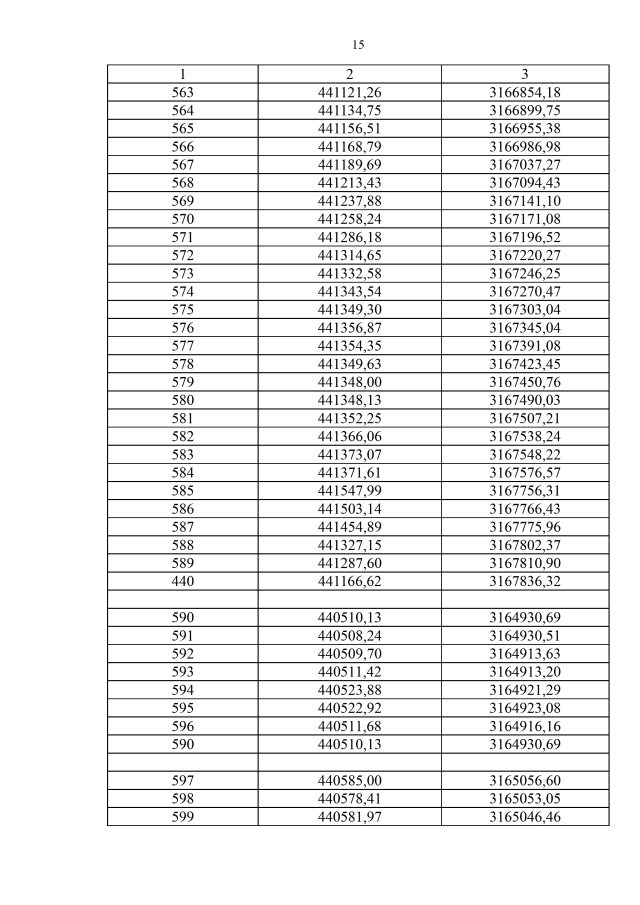 15

| 1 | 2 | 3 |
|---|---|---|
| 563 | 441121,26 | 3166854,18 |
| 564 | 441134,75 | 3166899,75 |
| 565 | 441156,51 | 3166955,38 |
| 566 | 441168,79 | 3166986,98 |
| 567 | 441189,69 | 3167037,27 |
| 568 | 441213,43 | 3167094,43 |
| 569 | 441237,88 | 3167141,10 |
| 570 | 441258,24 | 3167171,08 |
| 571 | 441286,18 | 3167196,52 |
| 572 | 441314,65 | 3167220,27 |
| 573 | 441332,58 | 3167246,25 |
| 574 | 441343,54 | 3167270,47 |
| 575 | 441349,30 | 3167303,04 |
| 576 | 441356,87 | 3167345,04 |
| 577 | 441354,35 | 3167391,08 |
| 578 | 441349,63 | 3167423,45 |
| 579 | 441348,00 | 3167450,76 |
| 580 | 441348,13 | 3167490,03 |
| 581 | 441352,25 | 3167507,21 |
| 582 | 441366,06 | 3167538,24 |
| 583 | 441373,07 | 3167548,22 |
| 584 | 441371,61 | 3167576,57 |
| 585 | 441547,99 | 3167756,31 |
| 586 | 441503,14 | 3167766,43 |
| 587 | 441454,89 | 3167775,96 |
| 588 | 441327,15 | 3167802,37 |
| 589 | 441287,60 | 3167810,90 |
| 440 | 441166,62 | 3167836,32 |
| | | |
| 590 | 440510,13 | 3164930,69 |
| 591 | 440508,24 | 3164930,51 |
| 592 | 440509,70 | 3164913,63 |
| 593 | 440511,42 | 3164913,20 |
| 594 | 440523,88 | 3164921,29 |
| 595 | 440522,92 | 3164923,08 |
| 596 | 440511,68 | 3164916,16 |
| 590 | 440510,13 | 3164930,69 |
| | | |
| 597 | 440585,00 | 3165056,60 |
| 598 | 440578,41 | 3165053,05 |
| 599 | 440581,97 | 3165046,46 |